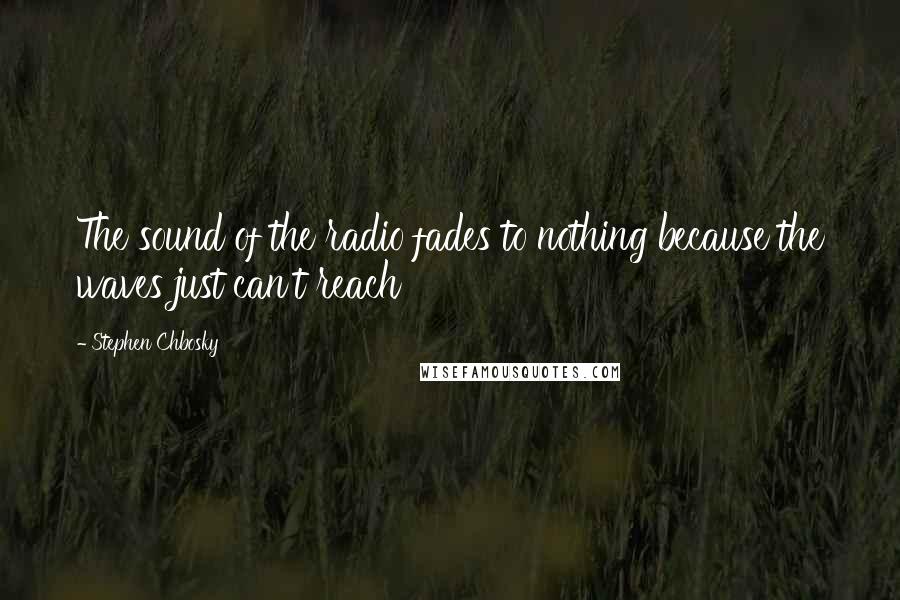 The sound of the radio fades to nothing because the waves just can't reach

- Stephen Chbosky

WISEFAMOUSQUOTES.COM